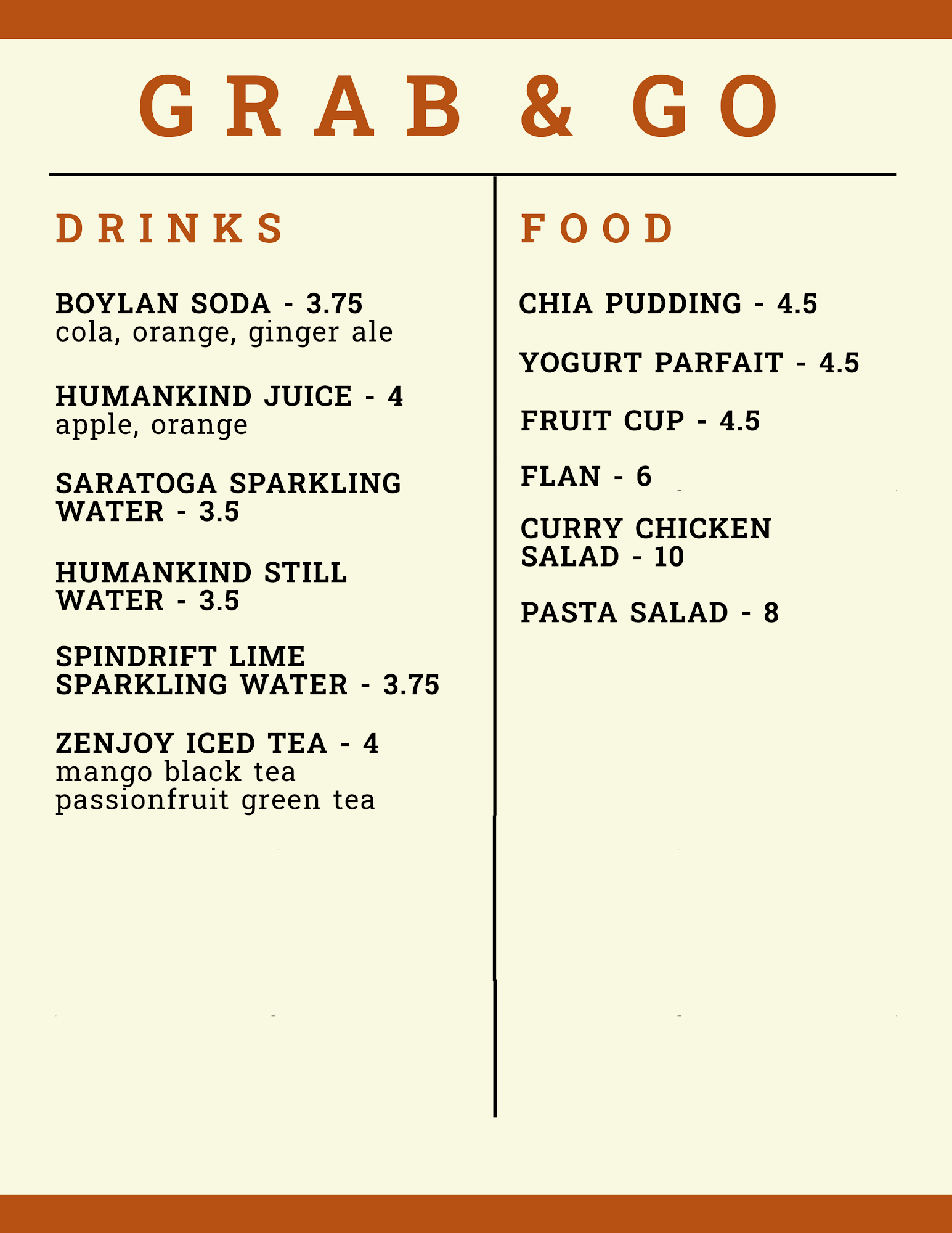 GRAB & GO

DRINKS

BOYLAN SODA - 3.75
cola, orange, ginger ale

HUMANKIND JUICE - 4
apple, orange

SARATOGA SPARKLING WATER - 3.5

HUMANKIND STILL WATER - 3.5

SPINDRIFT LIME SPARKLING WATER - 3.75

ZENJOY ICED TEA - 4
mango black tea
passionfruit green tea

FOOD

CHIA PUDDING - 4.5

YOGURT PARFAIT - 4.5

FRUIT CUP - 4.5

FLAN - 6

CURRY CHICKEN SALAD - 10

PASTA SALAD - 8